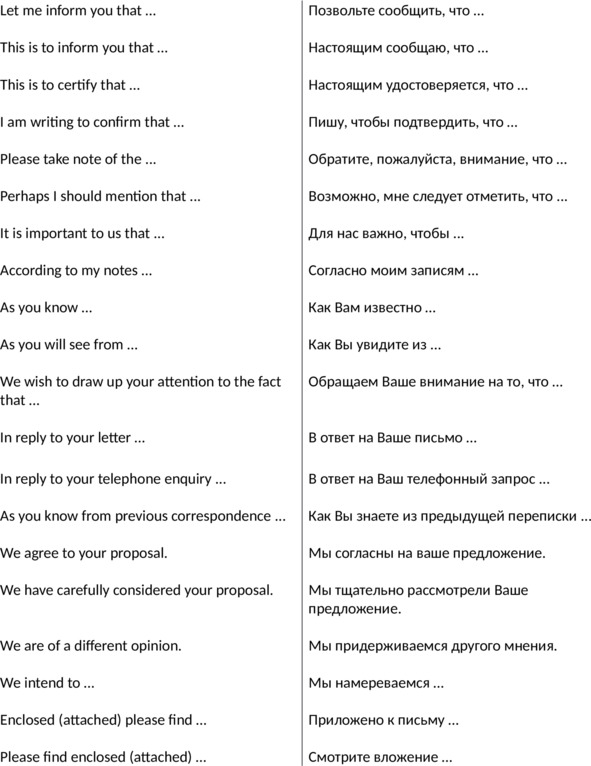 | | |
|---|---|
| Let me inform you that … | Позвольте сообщить, что … |
| This is to inform you that … | Настоящим сообщаю, что … |
| This is to certify that … | Настоящим удостоверяется, что … |
| I am writing to confirm that … | Пишу, чтобы подтвердить, что … |
| Please take note of the … | Обратите, пожалуйста, внимание, что … |
| Perhaps I should mention that … | Возможно, мне следует отметить, что … |
| It is important to us that … | Для нас важно, чтобы … |
| According to my notes … | Согласно моим записям … |
| As you know … | Как Вам известно … |
| As you will see from … | Как Вы увидите из … |
| We wish to draw up your attention to the fact that … | Обращаем Ваше внимание на то, что … |
| In reply to your letter … | В ответ на Ваше письмо … |
| In reply to your telephone enquiry … | В ответ на Ваш телефонный запрос … |
| As you know from previous correspondence … | Как Вы знаете из предыдущей переписки … |
| We agree to your proposal. | Мы согласны на ваше предложение. |
| We have carefully considered your proposal. | Мы тщательно рассмотрели Ваше предложение. |
| We are of a different opinion. | Мы придерживаемся другого мнения. |
| We intend to … | Мы намереваемся … |
| Enclosed (attached) please find … | Приложено к письму … |
| Please find enclosed (attached) … | Смотрите вложение … |